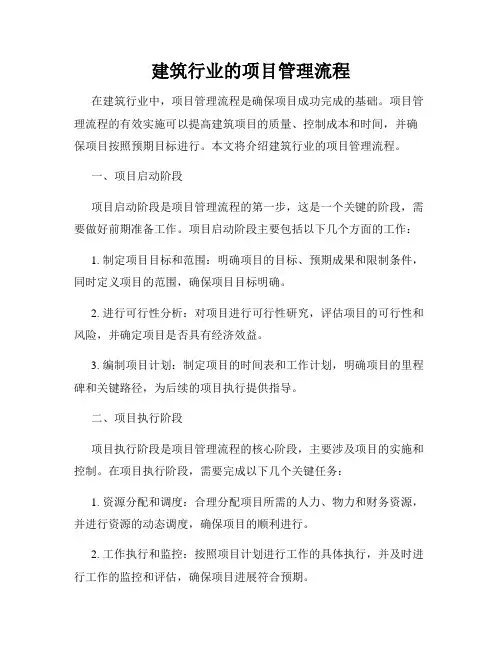 建筑行业的项目管理流程

在建筑行业中，项目管理流程是确保项目成功完成的基础。项目管理流程的有效实施可以提高建筑项目的质量、控制成本和时间，并确保项目按照预期目标进行。本文将介绍建筑行业的项目管理流程。

一、项目启动阶段

项目启动阶段是项目管理流程的第一步，这是一个关键的阶段，需要做好前期准备工作。项目启动阶段主要包括以下几个方面的工作：

1. 制定项目目标和范围：明确项目的目标、预期成果和限制条件，同时定义项目的范围，确保项目目标明确。

2. 进行可行性分析：对项目进行可行性研究，评估项目的可行性和风险，并确定项目是否具有经济效益。

3. 编制项目计划：制定项目的时间表和工作计划，明确项目的里程碑和关键路径，为后续的项目执行提供指导。

二、项目执行阶段

项目执行阶段是项目管理流程的核心阶段，主要涉及项目的实施和控制。在项目执行阶段，需要完成以下几个关键任务：

1. 资源分配和调度：合理分配项目所需的人力、物力和财务资源，并进行资源的动态调度，确保项目的顺利进行。

2. 工作执行和监控：按照项目计划进行工作的具体执行，并及时进行工作的监控和评估，确保项目进展符合预期。